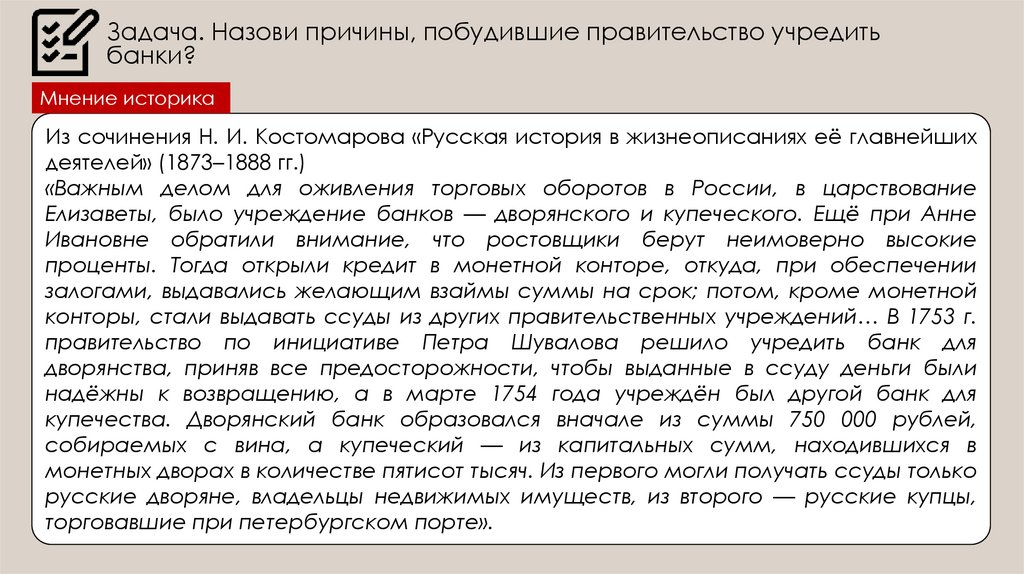 Задача. Назови причины, побудившие правительство учредить банки?

Мнение историка

Из сочинения Н. И. Костомарова «Русская история в жизнеописаниях её главнейших деятелей» (1873–1888 гг.)
«Важным делом для оживления торговых оборотов в России, в царствование Елизаветы, было учреждение банков — дворянского и купеческого. Ещё при Анне Ивановне обратили внимание, что ростовщики берут неимоверно высокие проценты. Тогда открыли кредит в монетной конторе, откуда, при обеспечении залогами, выдавались желающим взаймы суммы на срок; потом, кроме монетной конторы, стали выдавать ссуды из других правительственных учреждений… В 1753 г. правительство по инициативе Петра Шувалова решило учредить банк для дворянства, приняв все предосторожности, чтобы выданные в ссуду деньги были надёжны к возвращению, а в марте 1754 года учреждён был другой банк для купечества. Дворянский банк образовался вначале из суммы 750 000 рублей, собираемых с вина, а купеческий — из капитальных сумм, находившихся в монетных дворах в количестве пятисот тысяч. Из первого могли получать ссуды только русские дворяне, владельцы недвижимых имуществ, из второго — русские купцы, торговавшие при петербургском порте».